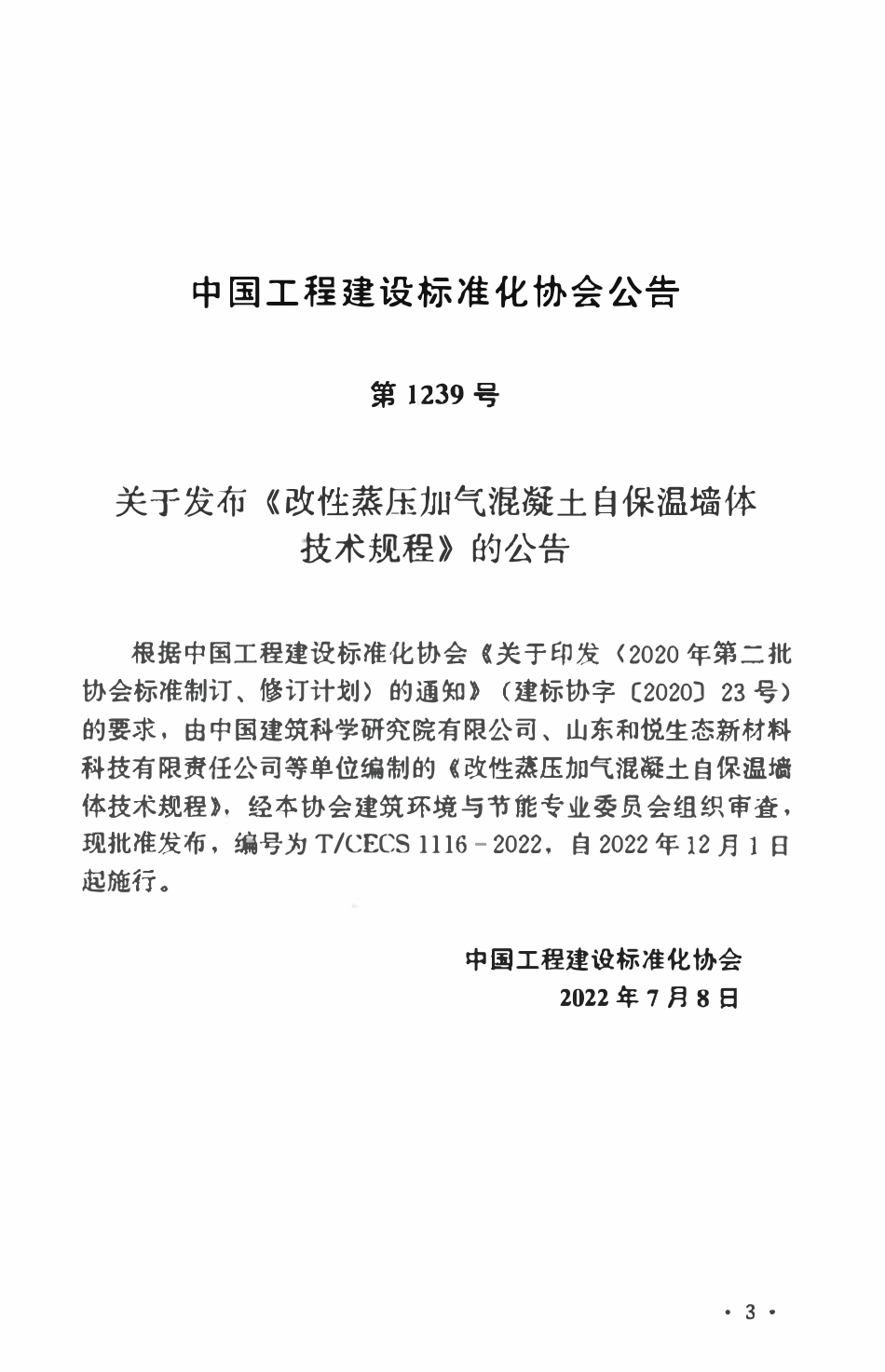 中国工程建设标准化协会公告

第 1239 号

关于发布《改性蒸压加气混凝土自保温墙体技术规程》的公告

根据中国工程建设标准化协会《关于印发〈2020 年第二批协会标准制订、修订计划〉的通知》（建标协字〔2020〕23 号）的要求，由中国建筑科学研究院有限公司、山东和悦生态新材料科技有限责任公司等单位编制的《改性蒸压加气混凝土自保温墙体技术规程》，经本协会建筑环境与节能专业委员会组织审查，现批准发布，编号为 T/CECS 1116－2022，自 2022 年 12 月 1 日起施行。

中国工程建设标准化协会
2022 年 7 月 8 日

· 3 ·